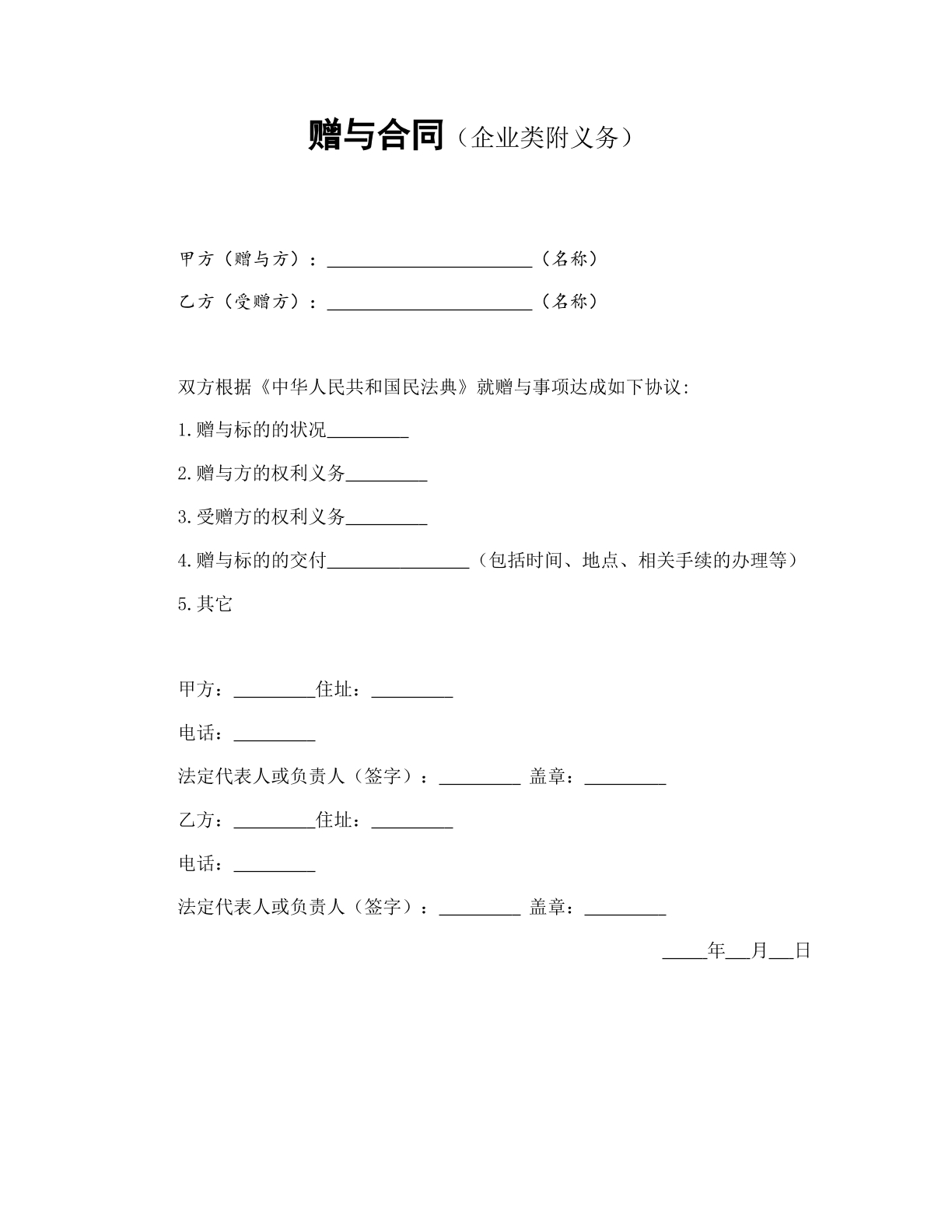 赠与合同（企业类附义务）

甲方（赠与方）：____（名称）

乙方（受赠方）：____（名称）

双方根据《中华人民共和国民法典》就赠与事项达成如下协议:

1.赠与标的的状况____

2.赠与方的权利义务____

3.受赠方的权利义务____

4.赠与标的的交付____（包括时间、地点、相关手续的办理等）

5.其它

甲方：____住址：____

电话：____

法定代表人或负责人（签字）：____ 盖章：____

乙方：____住址：____

电话：____

法定代表人或负责人（签字）：____ 盖章：____

____年____月____日